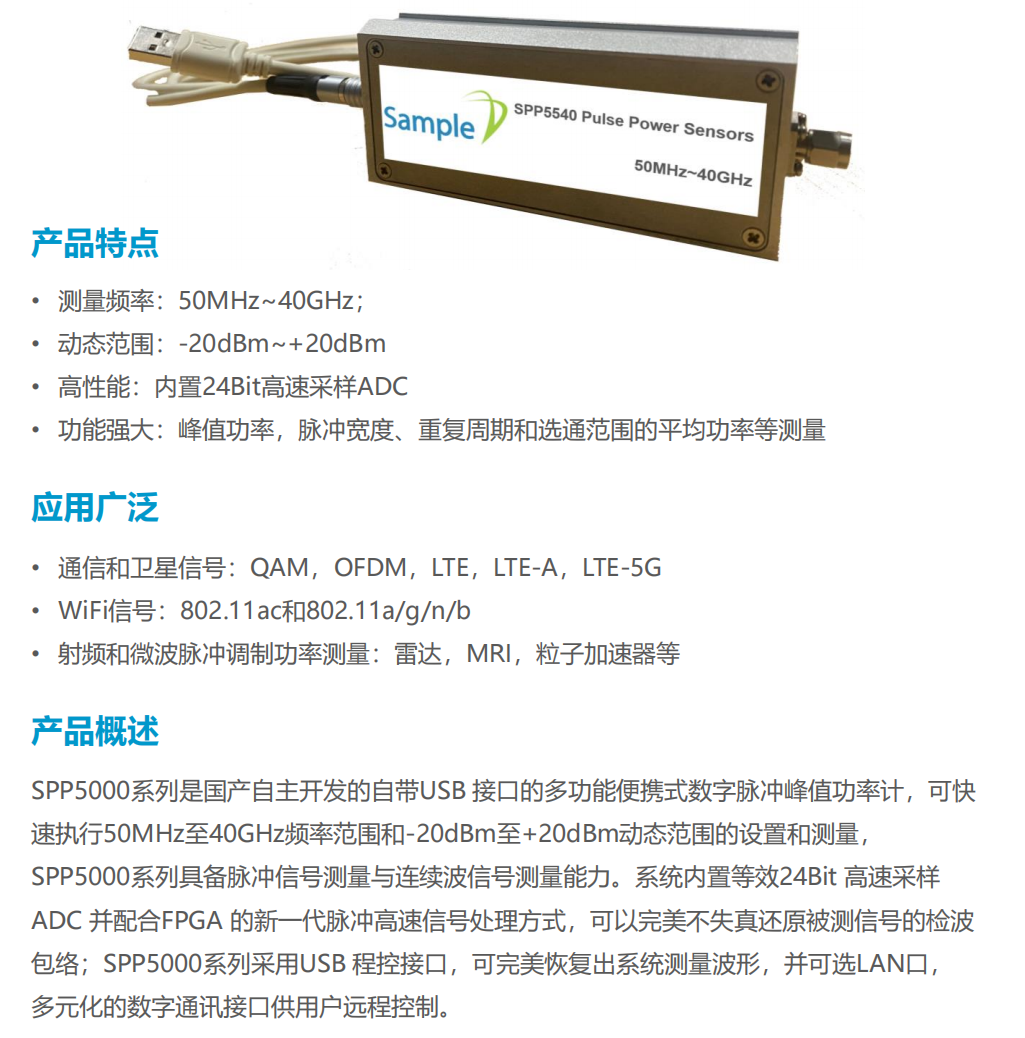 Sample

SPP5540 Pulse Power Sensors

50MHz~40GHz

产品特点

• 测量频率：50MHz~40GHz；
• 动态范围：-20dBm~+20dBm
• 高性能：内置24Bit高速采样ADC
• 功能强大：峰值功率，脉冲宽度、重复周期和选通范围的平均功率等测量

应用广泛

• 通信和卫星信号：QAM，OFDM，LTE，LTE-A，LTE-5G
• WiFi信号：802.11ac和802.11a/g/n/b
• 射频和微波脉冲调制功率测量：雷达，MRI，粒子加速器等

产品概述

SPP5000系列是国产自主开发的自带USB 接口的多功能便携式数字脉冲峰值功率计，可快速执行50MHz至40GHz频率范围和-20dBm至+20dBm动态范围的设置和测量，SPP5000系列具备脉冲信号测量与连续波信号测量能力。系统内置等效24Bit 高速采样ADC 并配合FPGA 的新一代脉冲高速信号处理方式，可以完美不失真还原被测信号的检波包络；SPP5000系列采用USB 程控接口，可完美恢复出系统测量波形，并可选LAN口，多元化的数字通讯接口供用户远程控制。